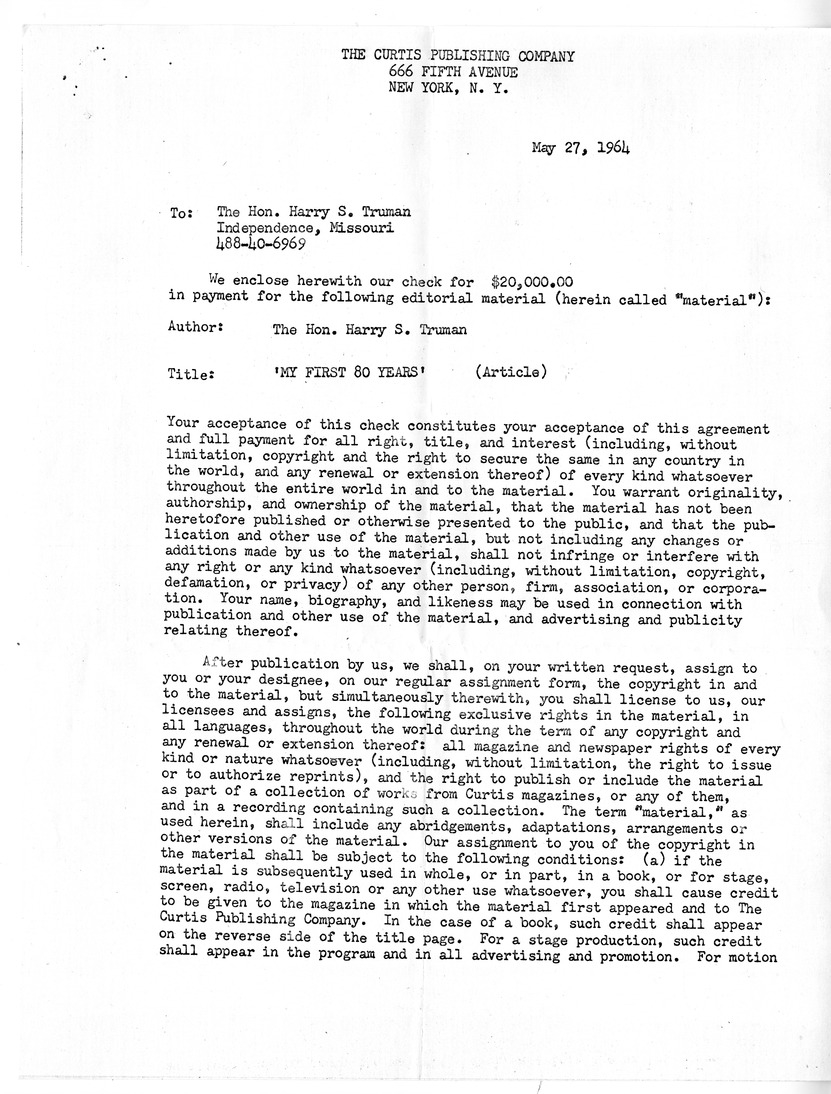 THE CURTIS PUBLISHING COMPANY
666 FIFTH AVENUE
NEW YORK, N. Y.

May 27, 1964

To: The Hon. Harry S. Truman
Independence, Missouri
488-40-6969

We enclose herewith our check for $20,000.00 in payment for the following editorial material (herein called "material"):

Author: The Hon. Harry S. Truman

Title: 'MY FIRST 80 YEARS' (Article)

Your acceptance of this check constitutes your acceptance of this agreement and full payment for all right, title, and interest (including, without limitation, copyright and the right to secure the same in any country in the world, and any renewal or extension thereof) of every kind whatsoever throughout the entire world in and to the material. You warrant originality, authorship, and ownership of the material, that the material has not been heretofore published or otherwise presented to the public, and that the publication and other use of the material, but not including any changes or additions made by us to the material, shall not infringe or interfere with any right or any kind whatsoever (including, without limitation, copyright, defamation, or privacy) of any other person, firm, association, or corporation. Your name, biography, and likeness may be used in connection with publication and other use of the material, and advertising and publicity relating thereof.

After publication by us, we shall, on your written request, assign to you or your designee, on our regular assignment form, the copyright in and to the material, but simultaneously therewith, you shall license to us, our licensees and assigns, the following exclusive rights in the material, in all languages, throughout the world during the term of any copyright and any renewal or extension thereof: all magazine and newspaper rights of every kind or nature whatsoever (including, without limitation, the right to issue or to authorize reprints), and the right to publish or include the material as part of a collection of works from Curtis magazines, or any of them, and in a recording containing such a collection. The term "material," as used herein, shall include any abridgements, adaptations, arrangements or other versions of the material. Our assignment to you of the copyright in the material shall be subject to the following conditions: (a) if the material is subsequently used in whole, or in part, in a book, or for stage, screen, radio, television or any other use whatsoever, you shall cause credit to be given to the magazine in which the material first appeared and to The Curtis Publishing Company. In the case of a book, such credit shall appear on the reverse side of the title page. For a stage production, such credit shall appear in the program and in all advertising and promotion. For motion